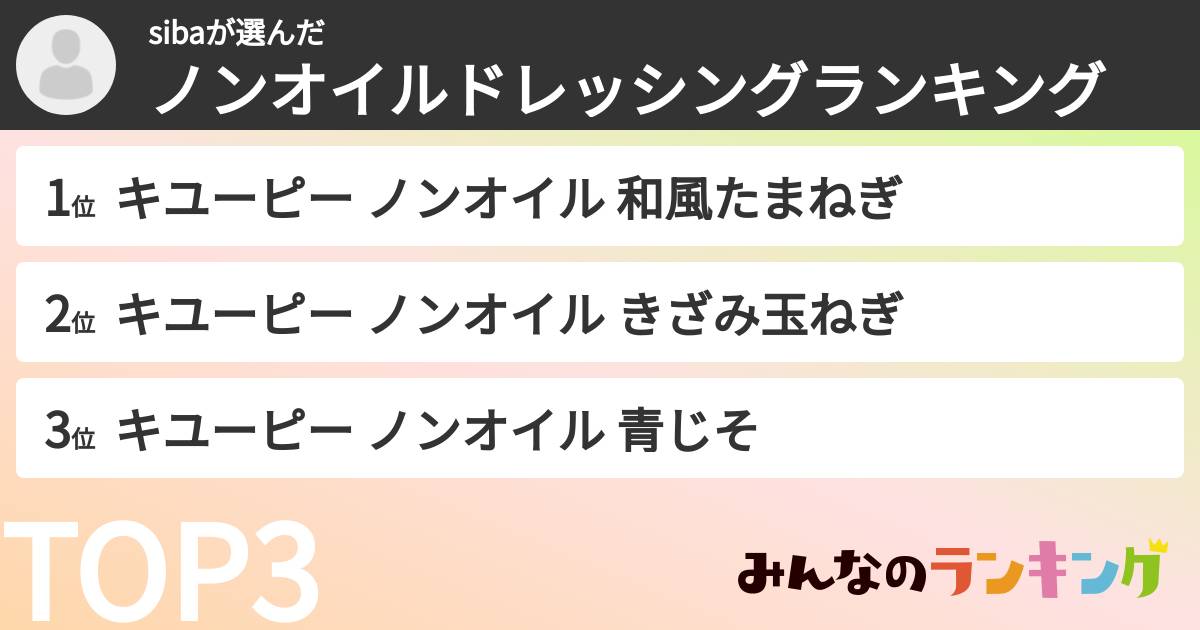 sibaが選んだ
ノンオイルドレッシングランキング

1位 キユーピー ノンオイル 和風たまねぎ

2位 キユーピー ノンオイル きざみ玉ねぎ

3位 キユーピー ノンオイル 青じそ

TOP3

みんなのランキング